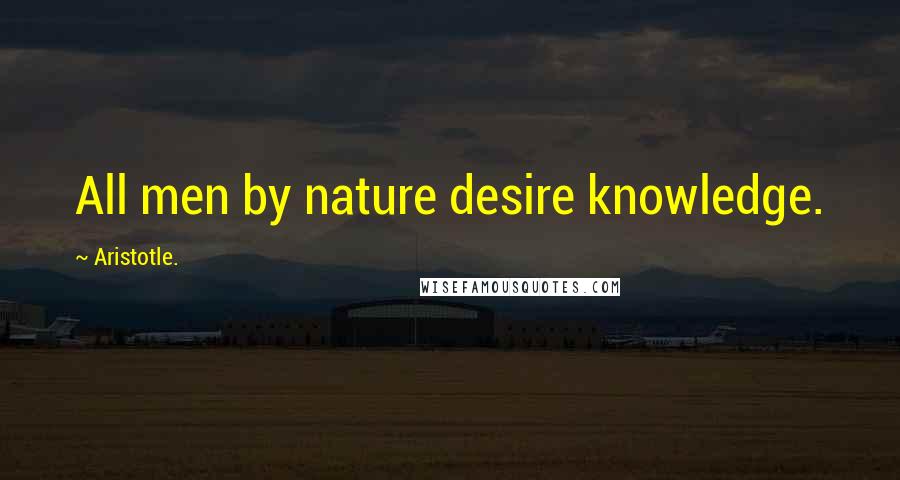 All men by nature desire knowledge.

~ Aristotle.

WISEFAMOUSQUOTES.COM